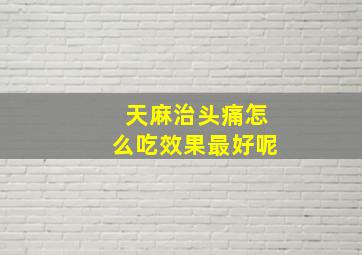 天麻治头痛怎么吃效果最好呢